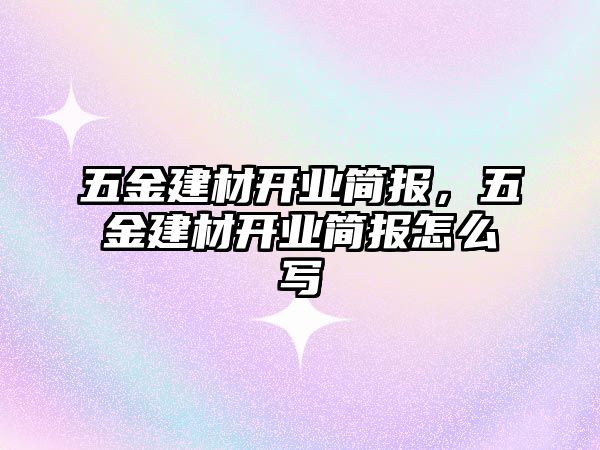 五金建材开业简报，五金建材开业简报怎么写